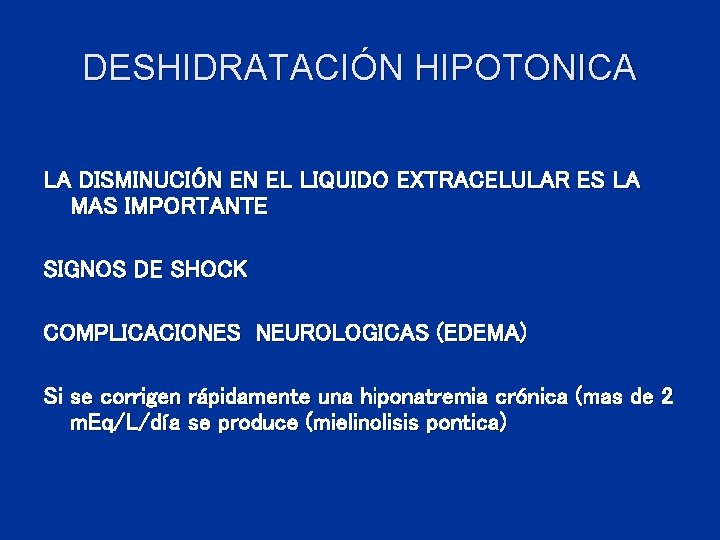 DESHIDRATACIÓN HIPOTONICA

LA DISMINUCIÓN EN EL LIQUIDO EXTRACELULAR ES LA MAS IMPORTANTE

SIGNOS DE SHOCK

COMPLICACIONES NEUROLOGICAS (EDEMA)

Si se corrigen rápidamente una hiponatremia crónica (mas de 2 mEq/L/día se produce (mielinolisis pontica)